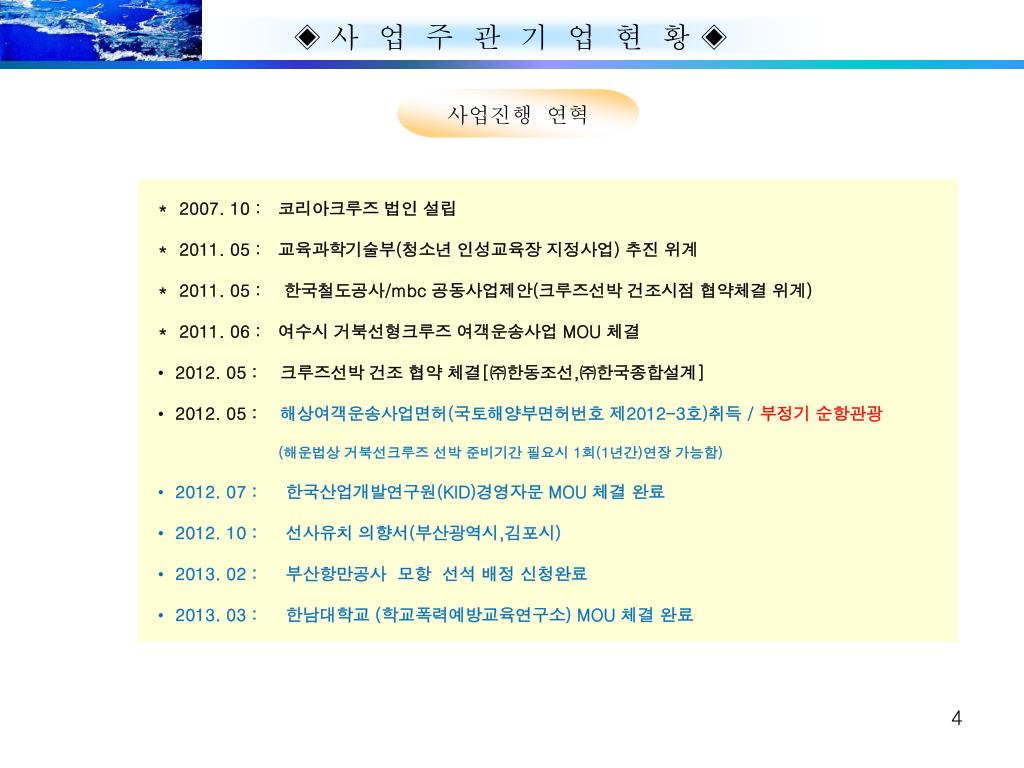 ◈ 사 업 주 관 기 업 현 황 ◈

사업진행 연혁

* 2007. 10 : 코리아크루즈 법인 설립

* 2011. 05 : 교육과학기술부(청소년 인성교육장 지정사업) 추진 위계

* 2011. 05 : 한국철도공사/mbc 공동사업제안(크루즈선박 건조시점 협약체결 위계)

* 2011. 06 : 여수시 거북선형크루즈 여객운송사업 MOU 체결

• 2012. 05 : 크루즈선박 건조 협약 체결[㈜한동조선,㈜한국종합설계]

• 2012. 05 : 해상여객운송사업면허(국토해양부면허번호 제2012-3호)취득 / 부정기 순항관광

(해운법상 거북선크루즈 선박 준비기간 필요시 1회(1년간)연장 가능함)

• 2012. 07 : 한국산업개발연구원(KID)경영자문 MOU 체결 완료

• 2012. 10 : 선사유치 의향서(부산광역시,김포시)

• 2013. 02 : 부산항만공사 모항 선석 배정 신청완료

• 2013. 03 : 한남대학교 (학교폭력예방교육연구소) MOU 체결 완료

4